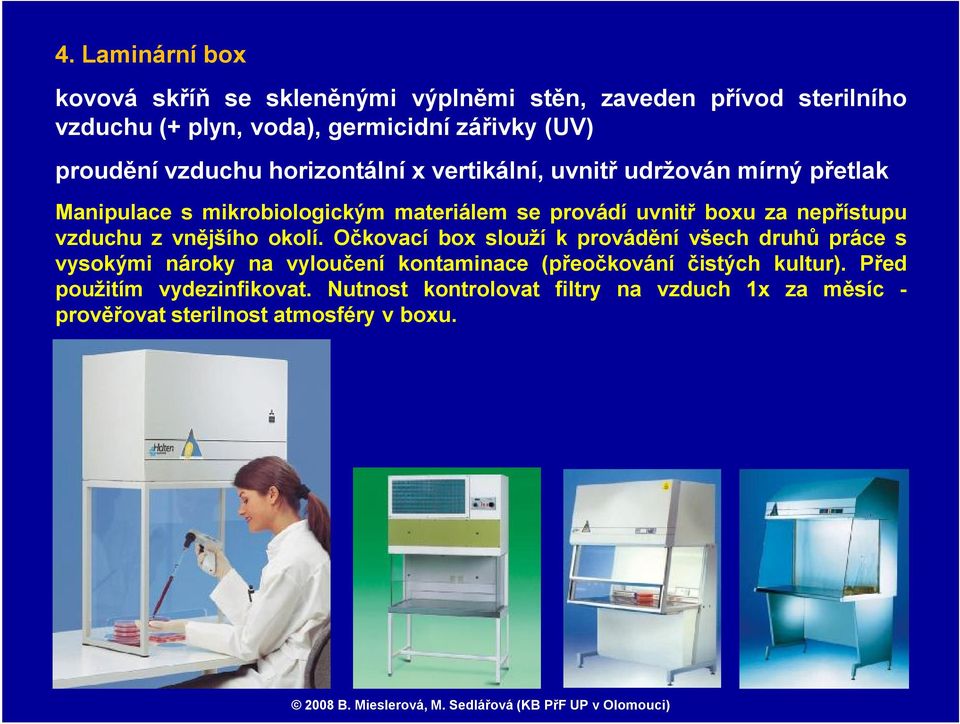 4. Laminární box

kovová skříň se skleněnými výplněmi stěn, zaveden přívod sterilního vzduchu (+ plyn, voda), germicidní zářivky (UV)

proudění vzduchu horizontální x vertikální, uvnitř udržován mírný přetlak

Manipulace s mikrobiologickým materiálem se provádí uvnitř boxu za nepřístupu vzduchu z vnějšího okolí. Očkovací box slouží k provádění všech druhů práce s vysokými nároky na vyloučení kontaminace (přeočkování čistých kultur). Před použitím vydezinfikovat. Nutnost kontrolovat filtry na vzduch 1x za měsíc - prověřovat sterilnost atmosféry v boxu.

Holten

© 2008 B. Mieslerová, M. Sedlářová (KB PřF UP v Olomouci)